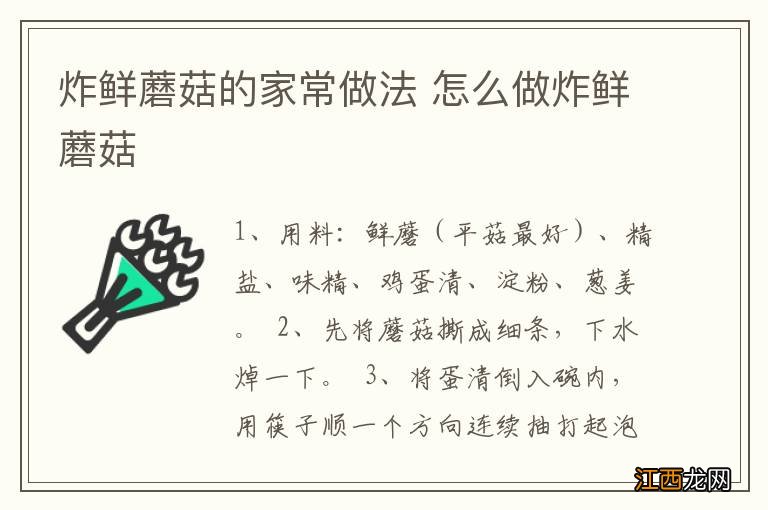 炸鲜蘑菇的家常做法 怎么做炸鲜蘑菇

1、用料：鲜蘑（平菇最好）、精盐、味精、鸡蛋清、淀粉、葱姜。 2、先将蘑菇撕成细条，下水焯一下。 3、将蛋清倒入碗内，用筷子顺一个方向连续抽打起泡

江西龙网